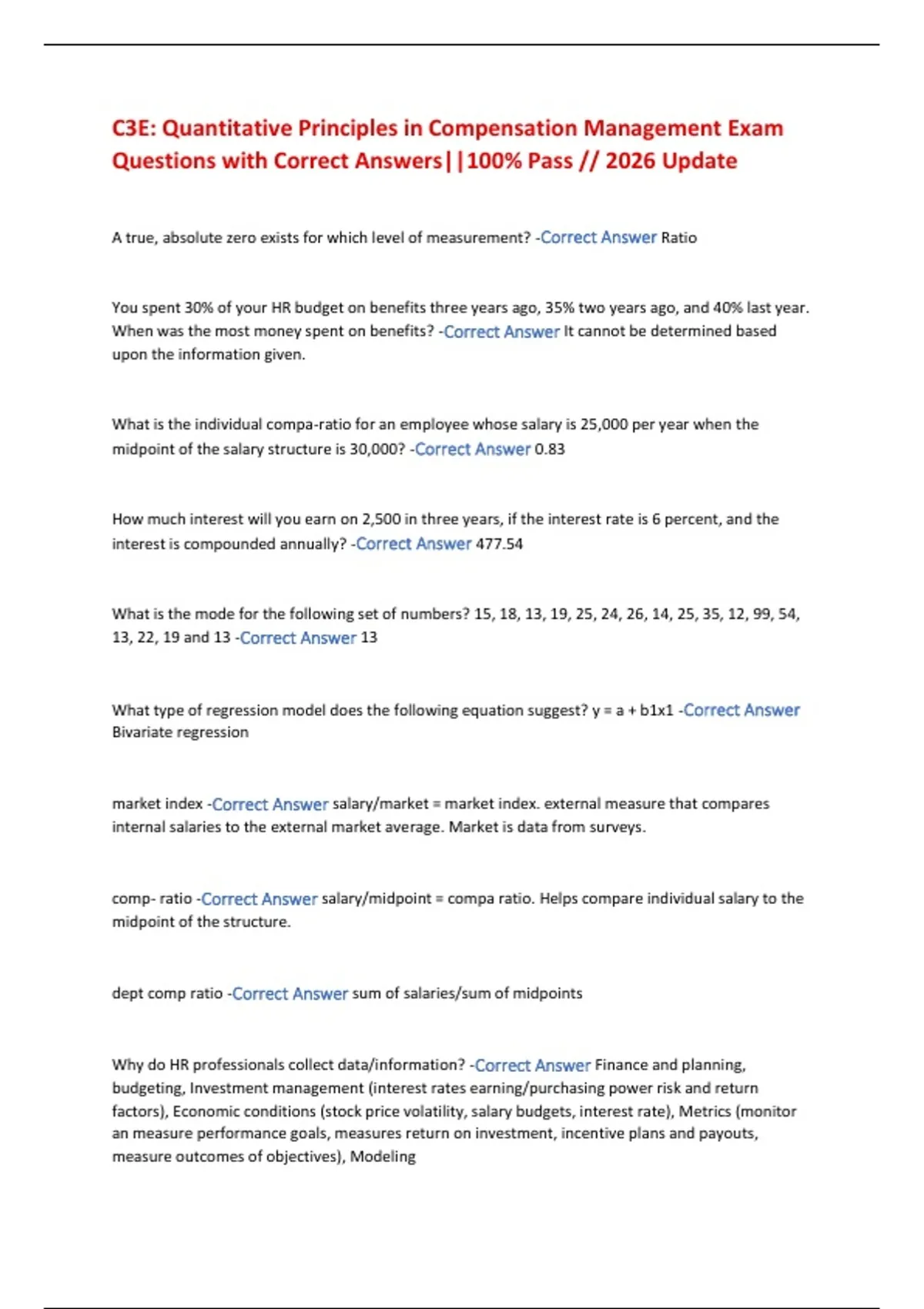 C3E: Quantitative Principles in Compensation Management Exam Questions with Correct Answers||100% Pass // 2026 Update

A true, absolute zero exists for which level of measurement? -Correct Answer Ratio

You spent 30% of your HR budget on benefits three years ago, 35% two years ago, and 40% last year. When was the most money spent on benefits? -Correct Answer It cannot be determined based upon the information given.

What is the individual compa-ratio for an employee whose salary is 25,000 per year when the midpoint of the salary structure is 30,000? -Correct Answer 0.83

How much interest will you earn on 2,500 in three years, if the interest rate is 6 percent, and the interest is compounded annually? -Correct Answer 477.54

What is the mode for the following set of numbers? 15, 18, 13, 19, 25, 24, 26, 14, 25, 35, 12, 99, 54, 13, 22, 19 and 13 -Correct Answer 13

What type of regression model does the following equation suggest? y = a + b1x1 -Correct Answer Bivariate regression

market index -Correct Answer salary/market = market index. external measure that compares internal salaries to the external market average. Market is data from surveys.

comp- ratio -Correct Answer salary/midpoint = compa ratio. Helps compare individual salary to the midpoint of the structure.

dept comp ratio -Correct Answer sum of salaries/sum of midpoints

Why do HR professionals collect data/information? -Correct Answer Finance and planning, budgeting, Investment management (interest rates earning/purchasing power risk and return factors), Economic conditions (stock price volatility, salary budgets, interest rate), Metrics (monitor an measure performance goals, measures return on investment, incentive plans and payouts, measure outcomes of objectives), Modeling